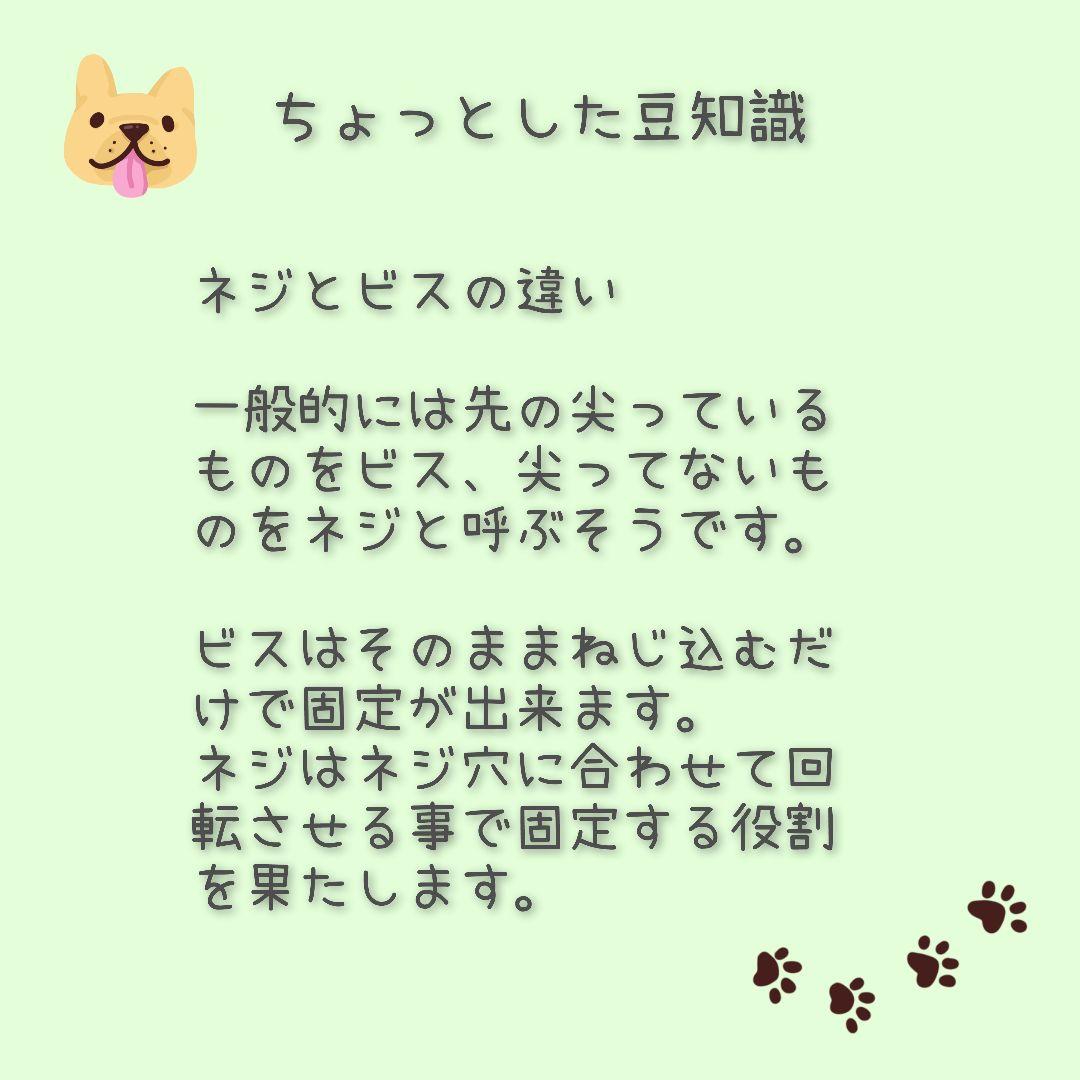 ちょっとした豆知識

ネジとビスの違い

一般的には先の尖っているものをビス、尖ってないものをネジと呼ぶそうです。

ビスはそのままねじ込むだけで固定が出来ます。
ネジはネジ穴に合わせて回転させる事で固定する役割を果たします。